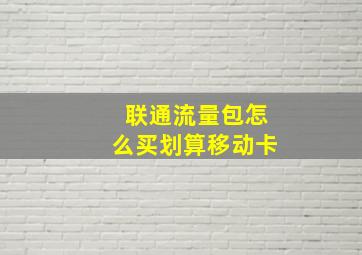 联通流量包怎么买划算移动卡